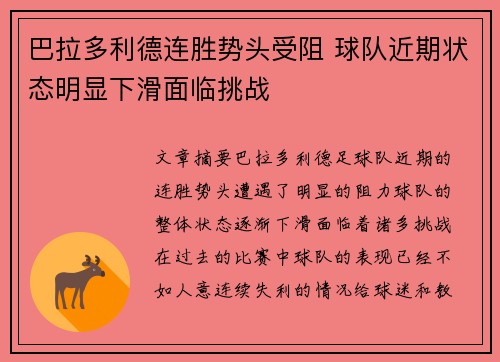 巴拉多利德连胜势头受阻 球队近期状态明显下滑面临挑战

文章摘要巴拉多利德足球队近期的连胜势头遭遇了明显的阻力球队的整体状态逐渐下滑面临着诸多挑战在过去的比赛中球队的表现已经不如人意连续失利的情况给球迷和教